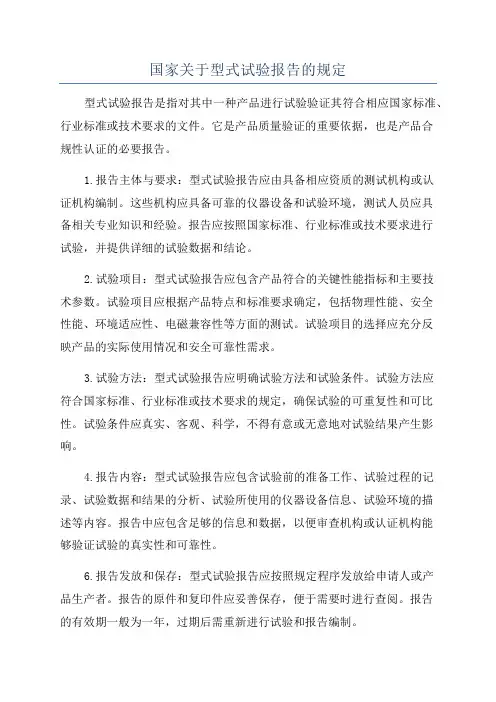 国家关于型式试验报告的规定

型式试验报告是指对其中一种产品进行试验验证其符合相应国家标准、行业标准或技术要求的文件。它是产品质量验证的重要依据，也是产品合规性认证的必要报告。

1.报告主体与要求：型式试验报告应由具备相应资质的测试机构或认证机构编制。这些机构应具备可靠的仪器设备和试验环境，测试人员应具备相关专业知识和经验。报告应按照国家标准、行业标准或技术要求进行试验，并提供详细的试验数据和结论。

2.试验项目：型式试验报告应包含产品符合的关键性能指标和主要技术参数。试验项目应根据产品特点和标准要求确定，包括物理性能、安全性能、环境适应性、电磁兼容性等方面的测试。试验项目的选择应充分反映产品的实际使用情况和安全可靠性需求。

3.试验方法：型式试验报告应明确试验方法和试验条件。试验方法应符合国家标准、行业标准或技术要求的规定，确保试验的可重复性和可比性。试验条件应真实、客观、科学，不得有意或无意地对试验结果产生影响。

4.报告内容：型式试验报告应包含试验前的准备工作、试验过程的记录、试验数据和结果的分析、试验所使用的仪器设备信息、试验环境的描述等内容。报告中应包含足够的信息和数据，以便审查机构或认证机构能够验证试验的真实性和可靠性。

6.报告发放和保存：型式试验报告应按照规定程序发放给申请人或产品生产者。报告的原件和复印件应妥善保存，便于需要时进行查阅。报告的有效期一般为一年，过期后需重新进行试验和报告编制。